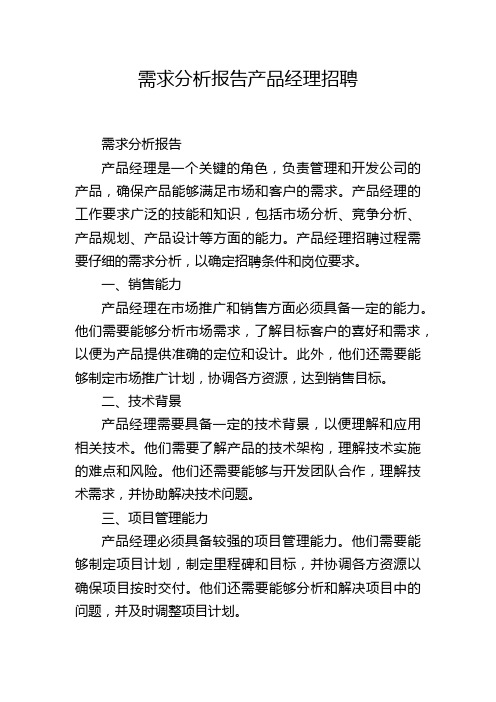 需求分析报告产品经理招聘

需求分析报告

产品经理是一个关键的角色，负责管理和开发公司的产品，确保产品能够满足市场和客户的需求。产品经理的工作要求广泛的技能和知识，包括市场分析、竞争分析、产品规划、产品设计等方面的能力。产品经理招聘过程需要仔细的需求分析，以确定招聘条件和岗位要求。

一、销售能力

产品经理在市场推广和销售方面必须具备一定的能力。他们需要能够分析市场需求，了解目标客户的喜好和需求，以便为产品提供准确的定位和设计。此外，他们还需要能够制定市场推广计划，协调各方资源，达到销售目标。

二、技术背景

产品经理需要具备一定的技术背景，以便理解和应用相关技术。他们需要了解产品的技术架构，理解技术实施的难点和风险。他们还需要能够与开发团队合作，理解技术需求，并协助解决技术问题。

三、项目管理能力

产品经理必须具备较强的项目管理能力。他们需要能够制定项目计划，制定里程碑和目标，并协调各方资源以确保项目按时交付。他们还需要能够分析和解决项目中的问题，并及时调整项目计划。